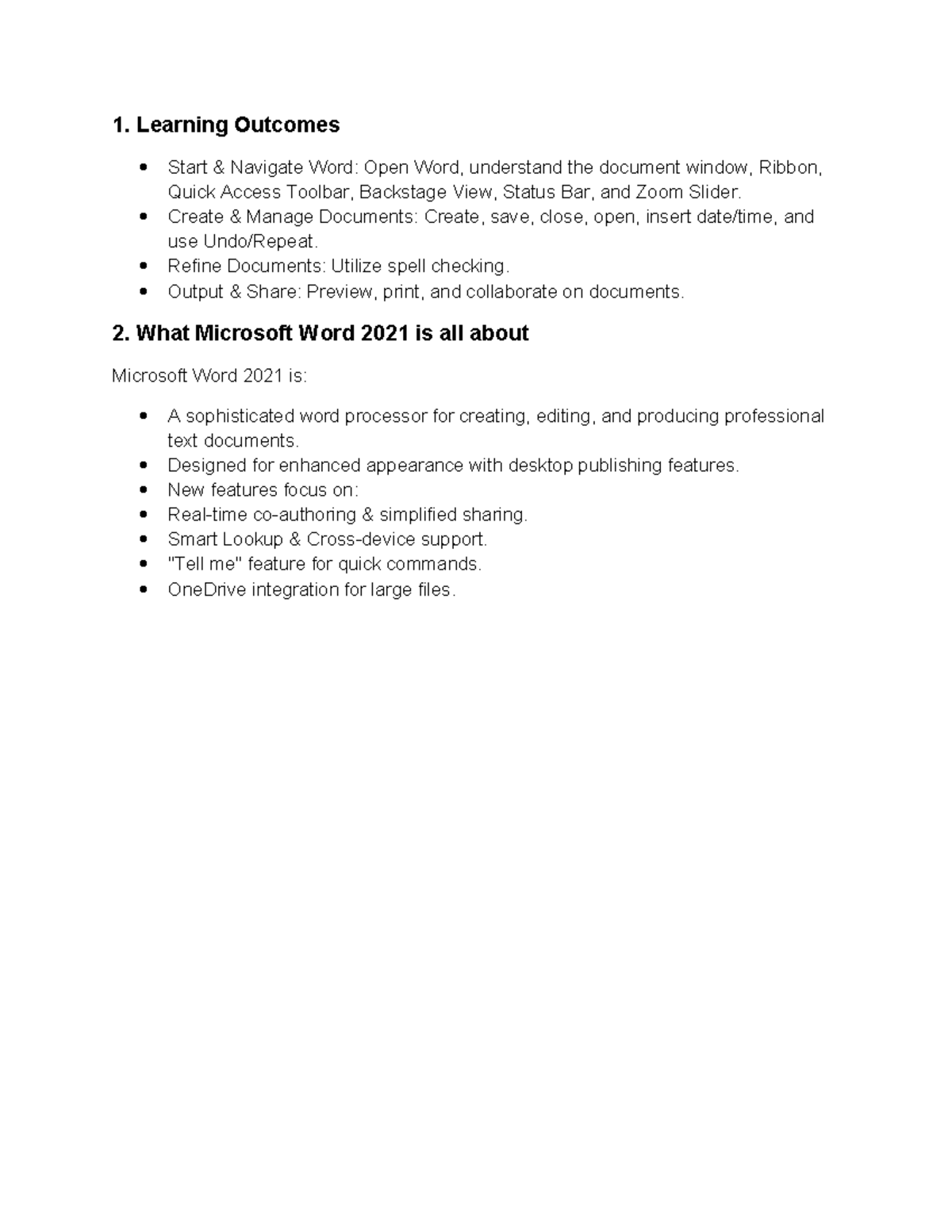 1. Learning Outcomes

• Start & Navigate Word: Open Word, understand the document window, Ribbon, Quick Access Toolbar, Backstage View, Status Bar, and Zoom Slider.
• Create & Manage Documents: Create, save, close, open, insert date/time, and use Undo/Repeat.
• Refine Documents: Utilize spell checking.
• Output & Share: Preview, print, and collaborate on documents.

2. What Microsoft Word 2021 is all about

Microsoft Word 2021 is:

• A sophisticated word processor for creating, editing, and producing professional text documents.
• Designed for enhanced appearance with desktop publishing features.
• New features focus on:
• Real-time co-authoring & simplified sharing.
• Smart Lookup & Cross-device support.
• "Tell me" feature for quick commands.
• OneDrive integration for large files.